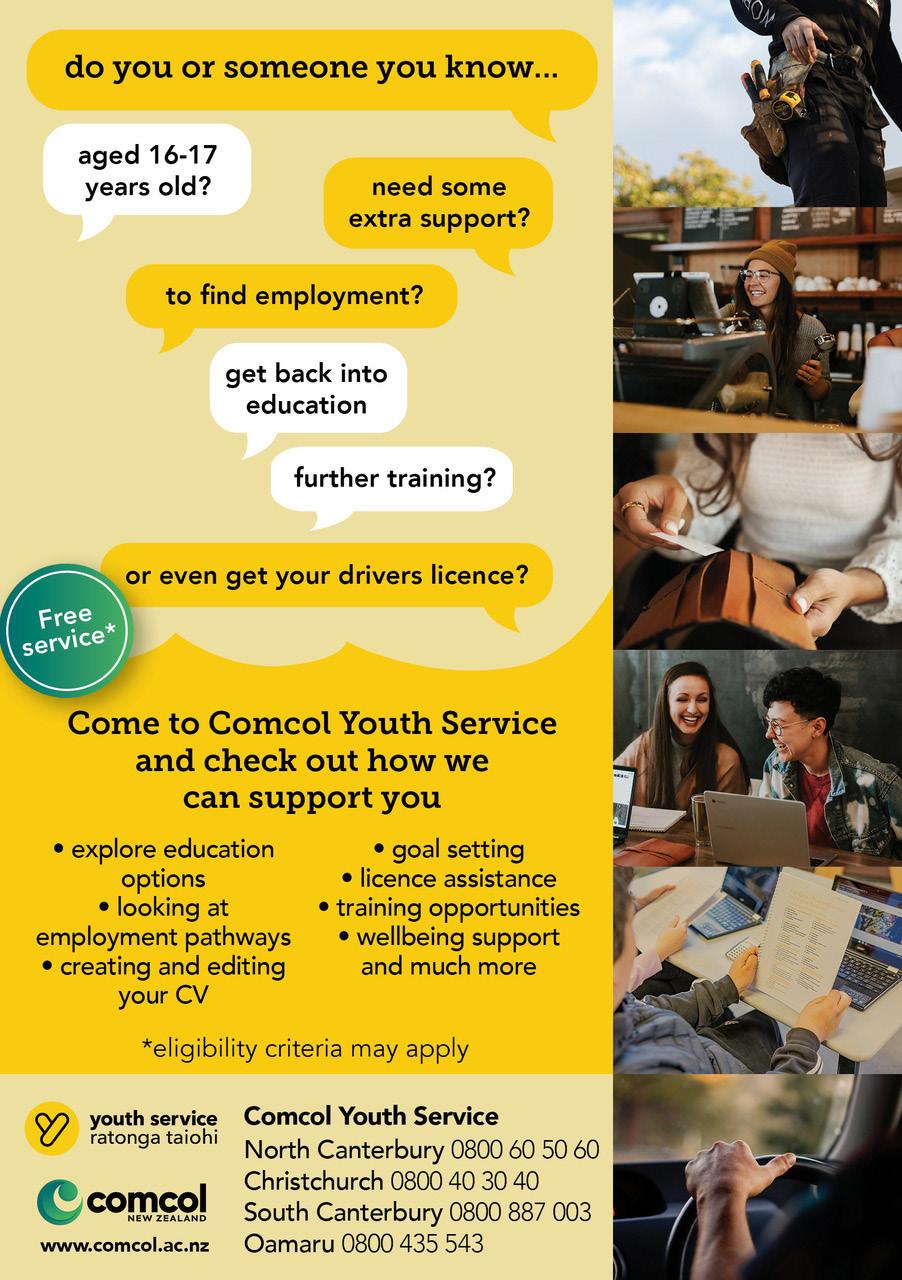 do you or someone you know...

aged 16-17 years old?

need some extra support?

to find employment?

get back into education

further training?

or even get your drivers licence?

Free service*

Come to Comcol Youth Service and check out how we can support you

• explore education options
• looking at employment pathways
• creating and editing your CV

• goal setting
• licence assistance
• training opportunities
• wellbeing support and much more

*eligibility criteria may apply

youth service
ratonga taiohi

comcol
NEW ZEALAND

www.comcol.ac.nz

Comcol Youth Service
North Canterbury 0800 60 50 60
Christchurch 0800 40 30 40
South Canterbury 0800 887 003
Oamaru 0800 435 543